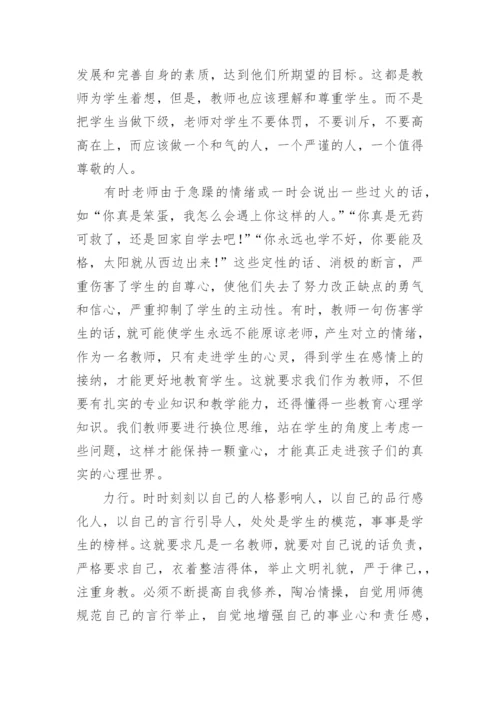 发展和完善自身的素质，达到他们所期望的目标。这都是教师为学生着想，但是，教师也应该理解和尊重学生。而不是把学生当做下级，老师对学生不要体罚，不要训斥，不要高高在上，而应该做一个和气的人，一个严谨的人，一个值得尊敬的人。

有时老师由于急躁的情绪或一时会说出一些过火的话，如“你真是笨蛋，我怎么会遇上你这样的人。”“你真是无药可救了，还是回家自学去吧!”“你永远也学不好，你要能及格，太阳就从西边出来!”这些定性的话、消极的断言，严重伤害了学生的自尊心，使他们失去了努力改正缺点的勇气和信心，严重抑制了学生的主动性。有时，教师一句伤害学生的话，就可能使学生永远不能原谅老师，产生对立的情绪，作为一名教师，只有走进学生的心灵，得到学生在感情上的接纳，才能更好地教育学生。这就要求我们作为教师，不但要有扎实的专业知识和教学能力，还得懂得一些教育心理学知识。我们教师要进行换位思维，站在学生的角度上考虑一些问题，这样才能保持一颗童心，才能真正走进孩子们的真实的心理世界。

力行。时时刻刻以自己的人格影响人，以自己的品行感化人，以自己的言行引导人，处处是学生的模范，事事是学生的榜样。这就要求凡是一名教师，就要对自己说的话负责，严格要求自己，衣着整洁得体，举止文明礼貌，严于律己，，注重身教。必须不断提高自我修养，陶冶情操，自觉用师德规范自己的言行举止，自觉地增强自己的事业心和责任感，